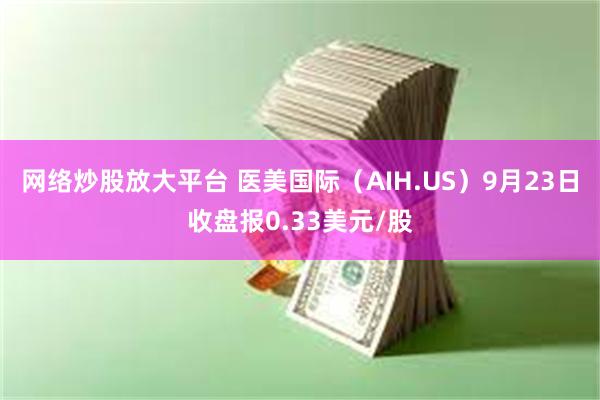 网络炒股放大平台 医美国际（AIH.US）9月23日收盘报0.33美元/股